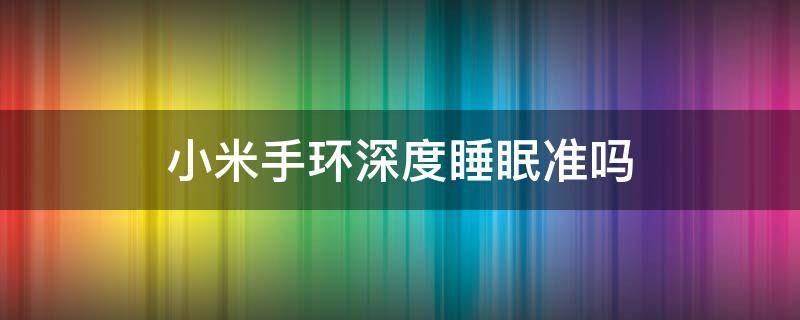 小米手环深度睡眠准吗